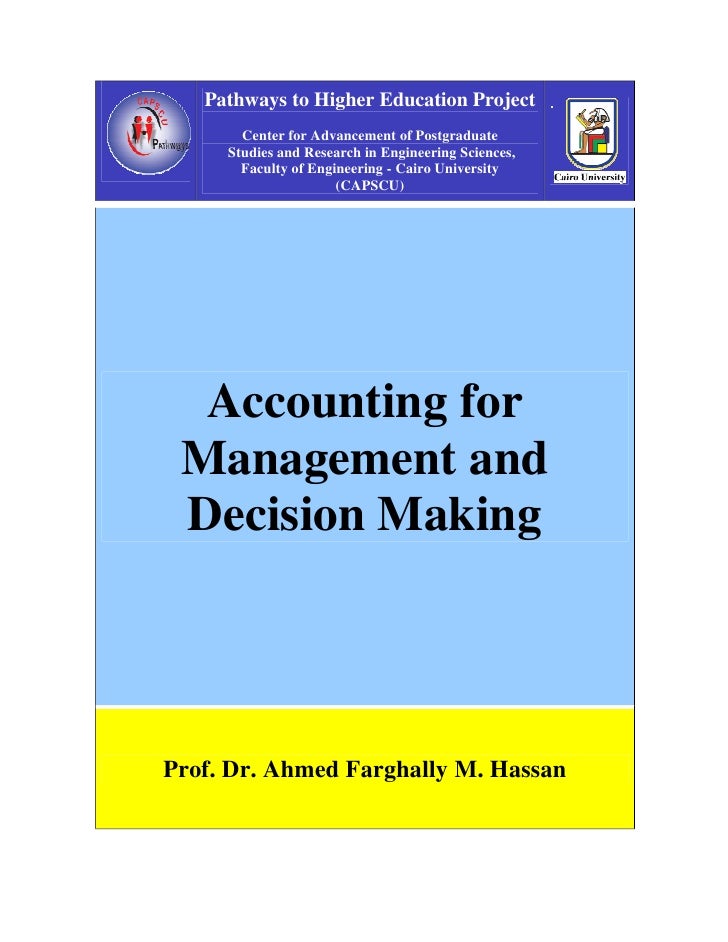 Pathways to Higher Education Project

Center for Advancement of Postgraduate Studies and Research in Engineering Sciences, Faculty of Engineering - Cairo University (CAPSCU)

Cairo University

Accounting for Management and Decision Making

Prof. Dr. Ahmed Farghally M. Hassan